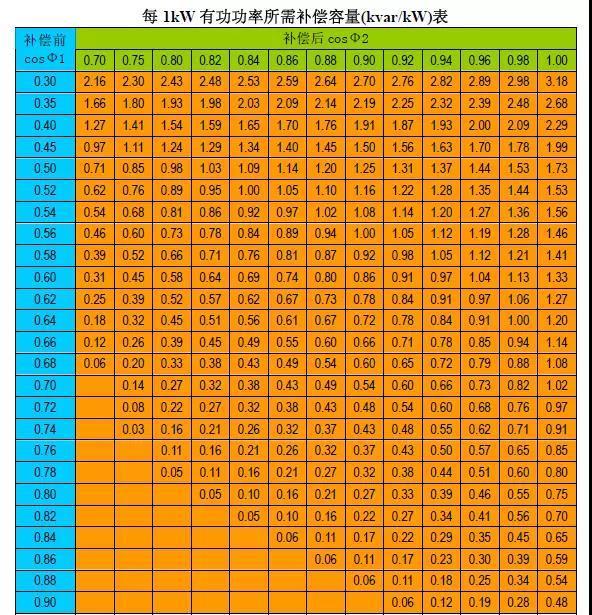 每 1kW 有功功率所需补偿容量(kvar/kW)表

| 补偿前 cosΦ1 | 补偿后 cosΦ2 | | | | | | | | | | | | |
|---|---|---|---|---|---|---|---|---|---|---|---|---|---|
| | 0.70 | 0.75 | 0.80 | 0.82 | 0.84 | 0.86 | 0.88 | 0.90 | 0.92 | 0.94 | 0.96 | 0.98 | 1.00 |
| 0.30 | 2.16 | 2.30 | 2.43 | 2.48 | 2.53 | 2.59 | 2.64 | 2.70 | 2.76 | 2.82 | 2.89 | 2.98 | 3.18 |
| 0.35 | 1.66 | 1.80 | 1.93 | 1.98 | 2.03 | 2.09 | 2.14 | 2.19 | 2.25 | 2.32 | 2.39 | 2.48 | 2.68 |
| 0.40 | 1.27 | 1.41 | 1.54 | 1.59 | 1.65 | 1.70 | 1.76 | 1.91 | 1.87 | 1.93 | 2.00 | 2.09 | 2.29 |
| 0.45 | 0.97 | 1.11 | 1.24 | 1.29 | 1.34 | 1.40 | 1.45 | 1.50 | 1.56 | 1.63 | 1.70 | 1.78 | 1.99 |
| 0.50 | 0.71 | 0.85 | 0.98 | 1.03 | 1.09 | 1.14 | 1.20 | 1.25 | 1.31 | 1.37 | 1.44 | 1.53 | 1.73 |
| 0.52 | 0.62 | 0.76 | 0.89 | 0.95 | 1.00 | 1.05 | 1.10 | 1.16 | 1.22 | 1.28 | 1.35 | 1.44 | 1.53 |
| 0.54 | 0.54 | 0.68 | 0.81 | 0.86 | 0.92 | 0.97 | 1.02 | 1.08 | 1.14 | 1.20 | 1.27 | 1.36 | 1.56 |
| 0.56 | 0.46 | 0.60 | 0.73 | 0.78 | 0.84 | 0.89 | 0.94 | 1.00 | 1.05 | 1.12 | 1.19 | 1.28 | 1.46 |
| 0.58 | 0.39 | 0.52 | 0.66 | 0.71 | 0.76 | 0.81 | 0.87 | 0.92 | 0.98 | 1.05 | 1.12 | 1.21 | 1.41 |
| 0.60 | 0.31 | 0.45 | 0.58 | 0.64 | 0.69 | 0.74 | 0.80 | 0.86 | 0.91 | 0.97 | 1.04 | 1.13 | 1.33 |
| 0.62 | 0.25 | 0.39 | 0.52 | 0.57 | 0.62 | 0.67 | 0.73 | 0.78 | 0.84 | 0.91 | 0.97 | 1.06 | 1.27 |
| 0.64 | 0.18 | 0.32 | 0.45 | 0.51 | 0.56 | 0.61 | 0.67 | 0.72 | 0.78 | 0.84 | 0.91 | 1.00 | 1.20 |
| 0.66 | 0.12 | 0.26 | 0.39 | 0.45 | 0.49 | 0.55 | 0.60 | 0.66 | 0.71 | 0.78 | 0.85 | 0.94 | 1.14 |
| 0.68 | 0.06 | 0.20 | 0.33 | 0.38 | 0.43 | 0.49 | 0.54 | 0.60 | 0.65 | 0.72 | 0.79 | 0.88 | 1.08 |
| 0.70 | | 0.14 | 0.27 | 0.32 | 0.38 | 0.43 | 0.49 | 0.54 | 0.60 | 0.66 | 0.73 | 0.82 | 1.02 |
| 0.72 | | 0.08 | 0.22 | 0.27 | 0.32 | 0.38 | 0.43 | 0.48 | 0.54 | 0.60 | 0.68 | 0.76 | 0.97 |
| 0.74 | | 0.03 | 0.16 | 0.21 | 0.26 | 0.32 | 0.37 | 0.43 | 0.48 | 0.55 | 0.62 | 0.71 | 0.91 |
| 0.76 | | | 0.11 | 0.16 | 0.21 | 0.26 | 0.32 | 0.37 | 0.43 | 0.50 | 0.57 | 0.65 | 0.85 |
| 0.78 | | | 0.05 | 0.11 | 0.16 | 0.21 | 0.27 | 0.32 | 0.38 | 0.44 | 0.51 | 0.60 | 0.80 |
| 0.80 | | | | 0.05 | 0.10 | 0.16 | 0.21 | 0.27 | 0.33 | 0.39 | 0.46 | 0.55 | 0.75 |
| 0.82 | | | | | 0.05 | 0.10 | 0.16 | 0.22 | 0.27 | 0.34 | 0.41 | 0.56 | 0.70 |
| 0.84 | | | | | | 0.06 | 0.11 | 0.17 | 0.22 | 0.29 | 0.35 | 0.45 | 0.65 |
| 0.86 | | | | | | | 0.06 | 0.11 | 0.17 | 0.23 | 0.30 | 0.39 | 0.59 |
| 0.88 | | | | | | | | 0.06 | 0.11 | 0.18 | 0.25 | 0.34 | 0.54 |
| 0.90 | | | | | | | | | 0.06 | 0.12 | 0.19 | 0.28 | 0.48 |